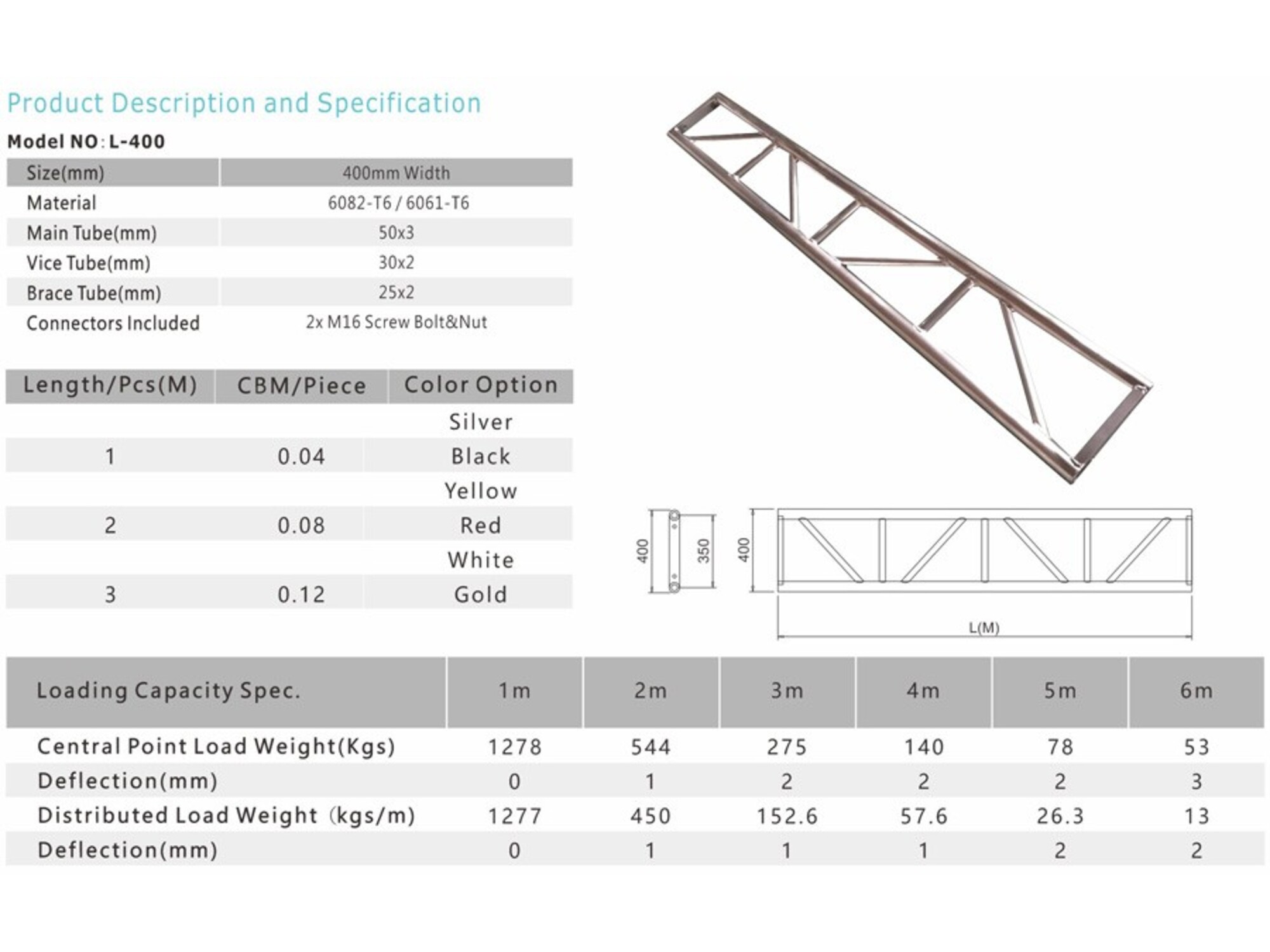 Product Description and Specification

Model NO: L-400

| Size(mm) | 400mm Width |
|---|---|
| Material | 6082-T6 / 6061-T6 |
| Main Tube(mm) | 50x3 |
| Vice Tube(mm) | 30x2 |
| Brace Tube(mm) | 25x2 |
| Connectors Included | 2x M16 Screw Bolt&Nut |

| Length/Pcs(M) | CBM/Piece | Color Option |
|---|---|---|
| | | Silver |
| 1 | 0.04 | Black |
| | | Yellow |
| 2 | 0.08 | Red |
| | | White |
| 3 | 0.12 | Gold |

400
350
400
L(M)

| Loading Capacity Spec. | 1m | 2m | 3m | 4m | 5m | 6m |
|---|---|---|---|---|---|---|
| Central Point Load Weight(Kgs) | 1278 | 544 | 275 | 140 | 78 | 53 |
| Deflection(mm) | 0 | 1 | 2 | 2 | 2 | 3 |
| Distributed Load Weight (kgs/m) | 1277 | 450 | 152.6 | 57.6 | 26.3 | 13 |
| Deflection(mm) | 0 | 1 | 1 | 1 | 2 | 2 |